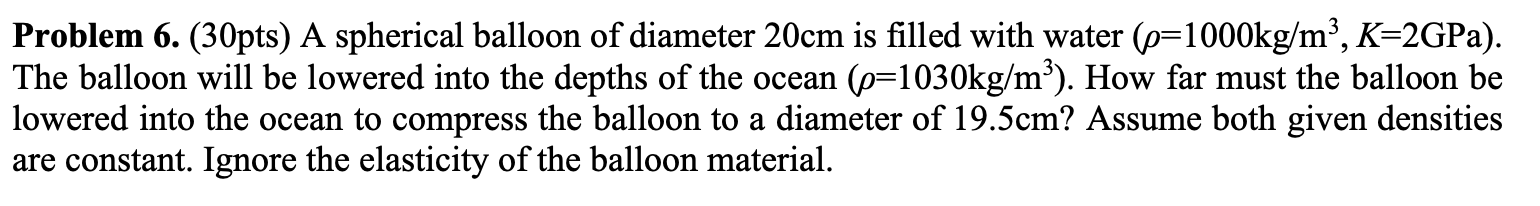 **Problem 6.** (30pts) A spherical balloon of diameter 20cm is filled with water ($\rho$=1000kg/m$^3$, $K$=2GPa). The balloon will be lowered into the depths of the ocean ($\rho$=1030kg/m$^3$). How far must the balloon be lowered into the ocean to compress the balloon to a diameter of 19.5cm? Assume both given densities are constant. Ignore the elasticity of the balloon material.